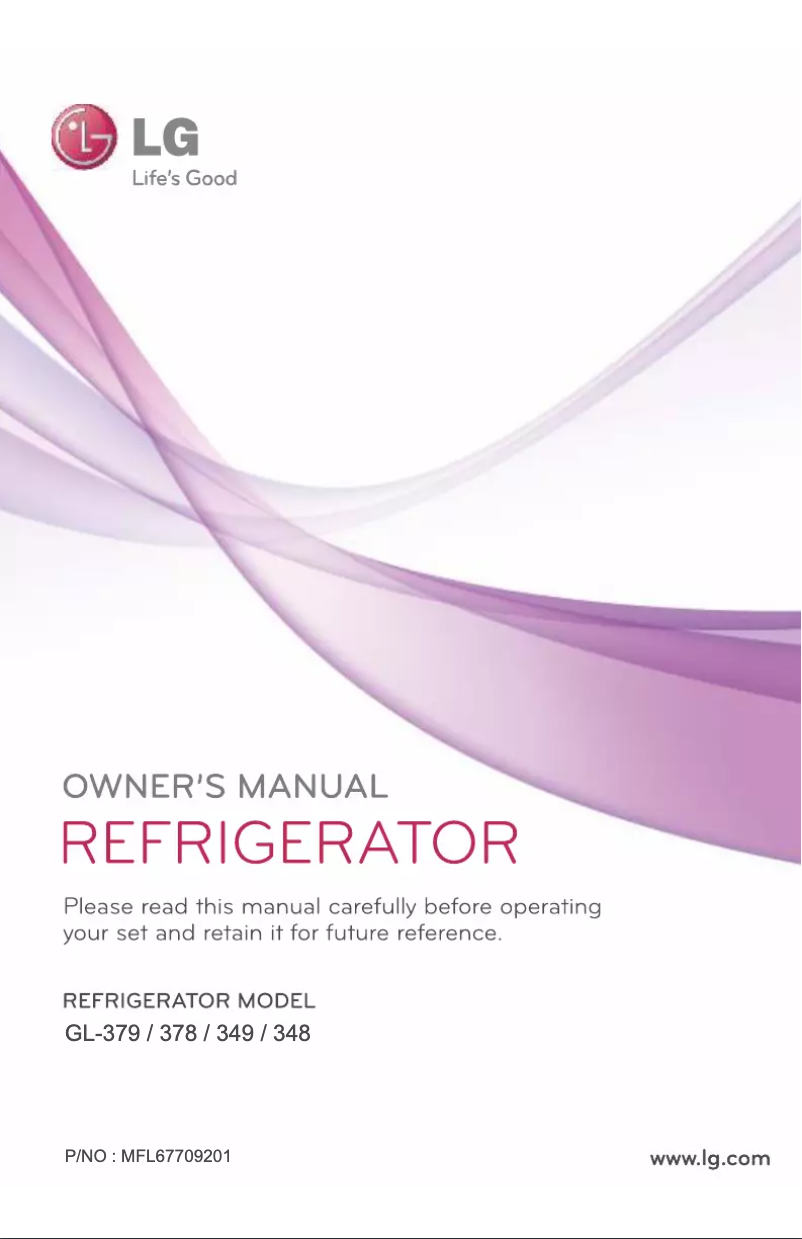 LG
Life's Good

OWNER'S MANUAL
REFRIGERATOR

Please read this manual carefully before operating your set and retain it for future reference.

REFRIGERATOR MODEL
GL-379 / 378 / 349 / 348

P/NO : MFL67709201

www.lg.com